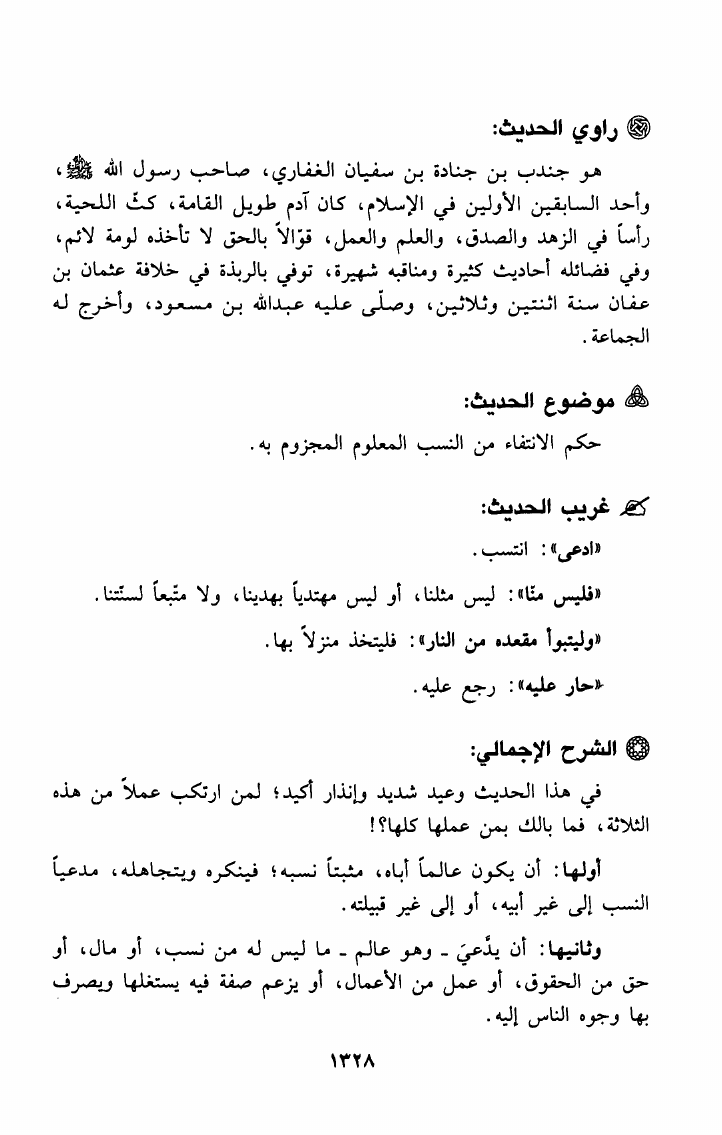 راوي الحديث:

هو جندب بن جنادة بن سفيان الغفاري، صاحب رسول الله ﷺ، وأحد السابقين الأولين في الإسلام، كان آدم طويل القامة، كثّ اللحية، رأساً في الزهد والصدق، والعلم والعمل، قوّالاً بالحق لا تأخذه لومة لائم، وفي فضائله أحاديث كثيرة ومناقبه شهيرة، توفي بالربذة في خلافة عثمان بن عفان سنة اثنتين وثلاثين، وصلّى عليه عبدالله بن مسعود، وأخرج له الجماعة.

موضوع الحديث:

حكم الانتفاء من النسب المعلوم المجزوم به.

غريب الحديث:

«ادعى»: انتسب.

«فليس منّا»: ليس مثلنا، أو ليس مهتدياً بهدينا، ولا متّبعاً لسنّتنا.

«وليتبوأ مقعده من النار»: فليتخذ منزلاً بها.

«حار عليه»: رجع عليه.

الشرح الإجمالي:

في هذا الحديث وعيد شديد وإنذار أكيد؛ لمن ارتكب عملاً من هذه الثلاثة، فما بالك بمن عملها كلها؟!

أولها: أن يكون عالماً أباه، مثبتاً نسبه؛ فينكره ويتجاهله، مدعياً النسب إلى غير أبيه، أو إلى غير قبيلته.

وثانيها: أن يدَّعيَ ـ وهو عالم ـ ما ليس له من نسب، أو مال، أو حق من الحقوق، أو عمل من الأعمال، أو يزعم صفة فيه يستغلها ويصرف بها وجوه الناس إليه.

١٣٢٨